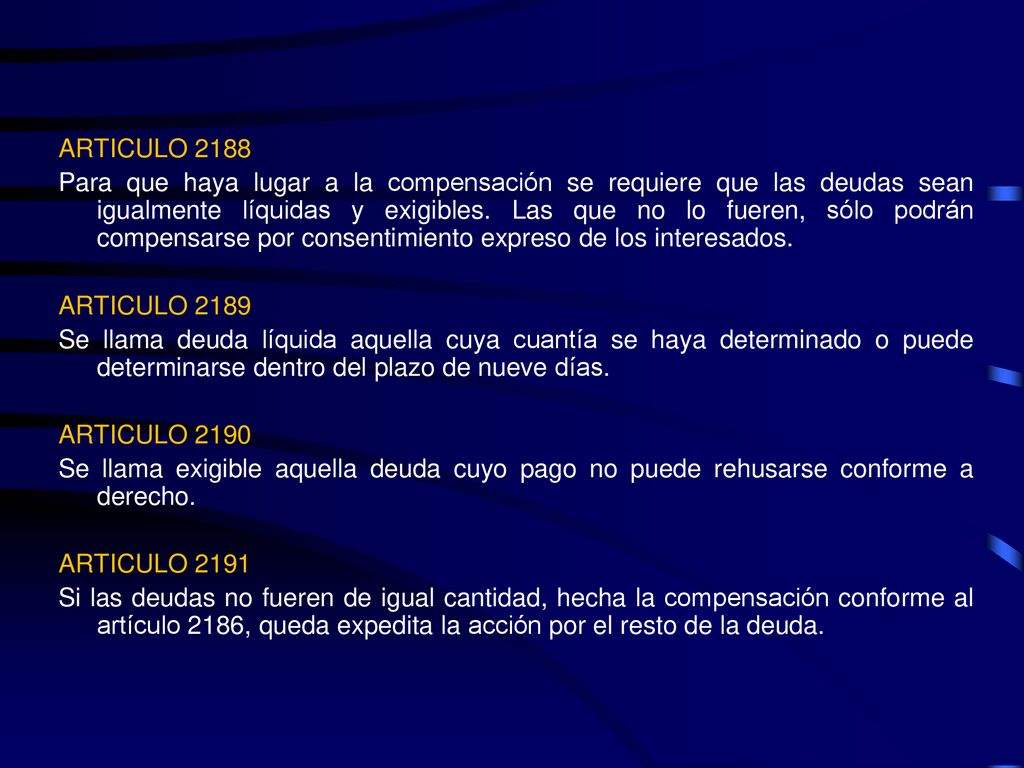 ARTICULO 2188

Para que haya lugar a la compensación se requiere que las deudas sean igualmente líquidas y exigibles. Las que no lo fueren, sólo podrán compensarse por consentimiento expreso de los interesados.

ARTICULO 2189

Se llama deuda líquida aquella cuya cuantía se haya determinado o puede determinarse dentro del plazo de nueve días.

ARTICULO 2190

Se llama exigible aquella deuda cuyo pago no puede rehusarse conforme a derecho.

ARTICULO 2191

Si las deudas no fueren de igual cantidad, hecha la compensación conforme al artículo 2186, queda expedita la acción por el resto de la deuda.